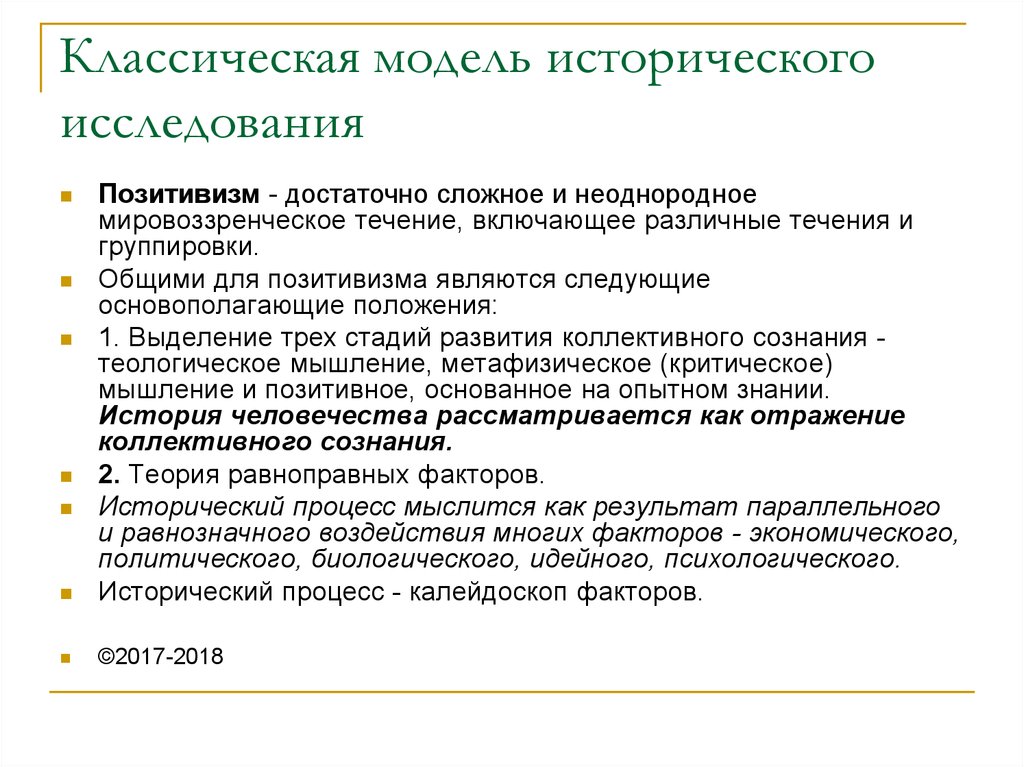 Классическая модель исторического исследования

Позитивизм - достаточно сложное и неоднородное мировоззренческое течение, включающее различные течения и группировки.

Общими для позитивизма являются следующие основополагающие положения:

1. Выделение трех стадий развития коллективного сознания - теологическое мышление, метафизическое (критическое) мышление и позитивное, основанное на опытном знании. История человечества рассматривается как отражение коллективного сознания.

2. Теория равноправных факторов.

Исторический процесс мыслится как результат параллельного и равнозначного воздействия многих факторов - экономического, политического, биологического, идейного, психологического.

Исторический процесс - калейдоскоп факторов.

©2017-2018